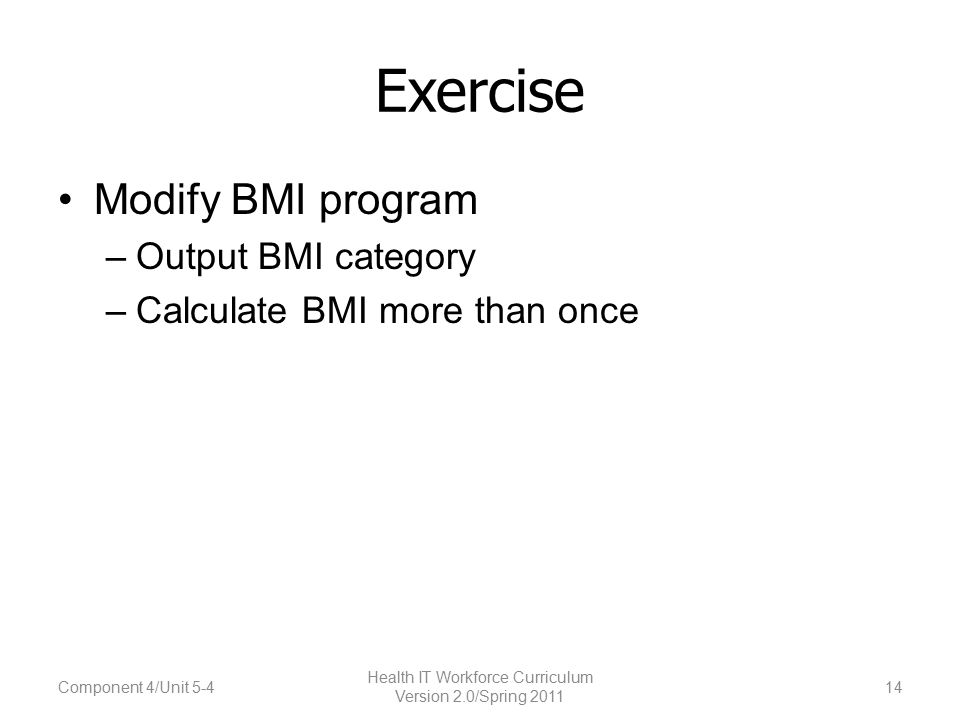 Exercise

• Modify BMI program
– Output BMI category
– Calculate BMI more than once

Component 4/Unit 5-4

Health IT Workforce Curriculum
Version 2.0/Spring 2011

14